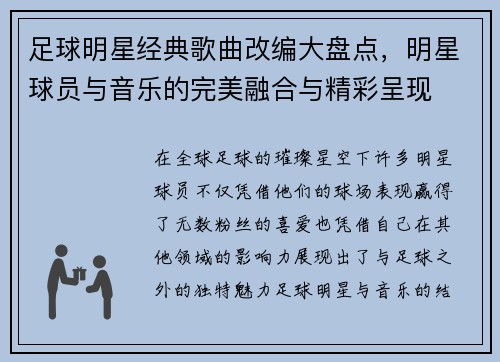 足球明星经典歌曲改编大盘点，明星球员与音乐的完美融合与精彩呈现

在全球足球的璀璨星空下许多明星球员不仅凭借他们的球场表现赢得了无数粉丝的喜爱也凭借自己在其他领域的影响力展现出了与足球之外的独特魅力足球明星与音乐的结